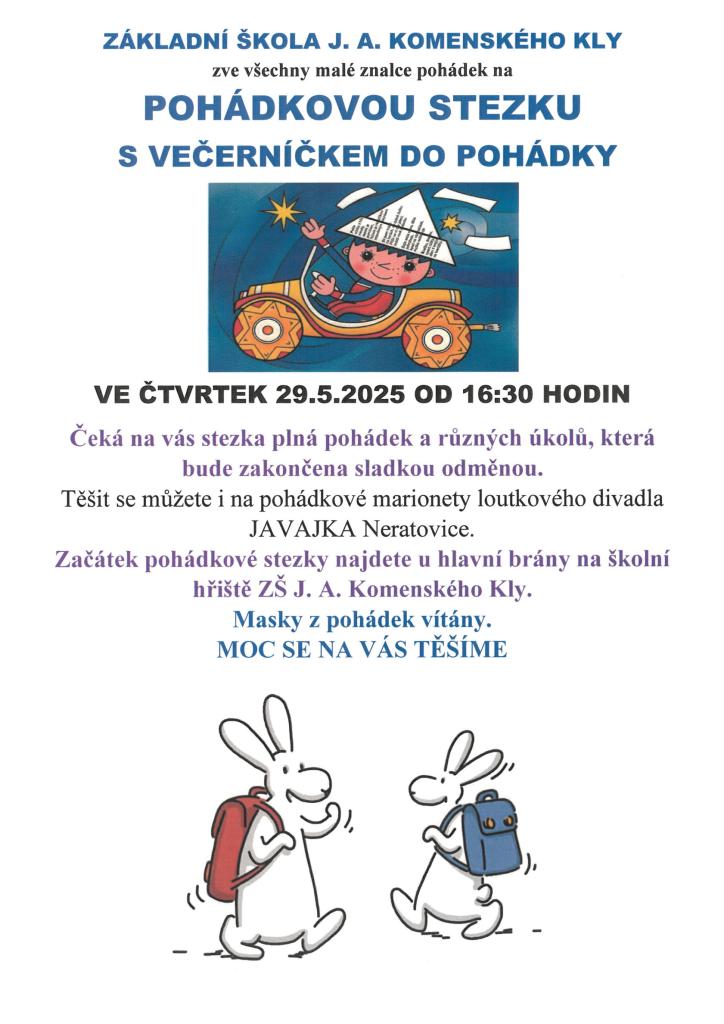 ZÁKLADNÍ ŠKOLA J. A. KOMENSKÉHO KLY
zve všechny malé znalce pohádek na

POHÁDKOVOU STEZKU
S VEČERNÍČKEM DO POHÁDKY

VE ČTVRTEK 29.5.2025 OD 16:30 HODIN

Čeká na vás stezka plná pohádek a různých úkolů, která bude zakončena sladkou odměnou.
Těšit se můžete i na pohádkové marionety loutkového divadla JAVAJKA Neratovice.
Začátek pohádkové stezky najdete u hlavní brány na školní hřiště ZŠ J. A. Komenského Kly.
Masky z pohádek vítány.
MOC SE NA VÁS TĚŠÍME